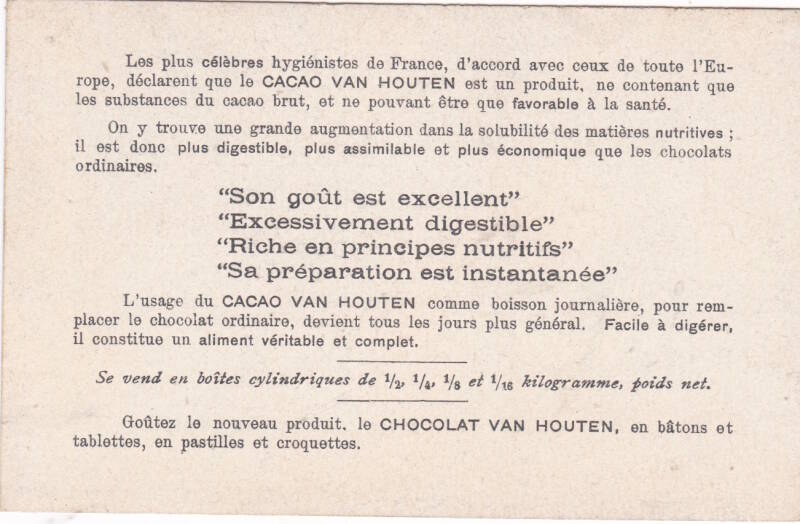 Les plus célèbres hygiénistes de France, d'accord avec ceux de toute l'Europe, déclarent que le CACAO VAN HOUTEN est un produit, ne contenant que les substances du cacao brut, et ne pouvant être que favorable à la santé.

On y trouve une grande augmentation dans la solubilité des matières nutritives ; il est donc plus digestible, plus assimilable et plus économique que les chocolats ordinaires.

"Son goût est excellent"
"Excessivement digestible"
"Riche en principes nutritifs"
"Sa préparation est instantanée"

L'usage du CACAO VAN HOUTEN comme boisson journalière, pour remplacer le chocolat ordinaire, devient tous les jours plus général. Facile à digérer, il constitue un aliment véritable et complet.

Se vend en boîtes cylindriques de $\frac{1}{2}$, $\frac{1}{4}$, $\frac{1}{8}$ et $\frac{1}{16}$ kilogramme, poids net.

Goûtez le nouveau produit, le CHOCOLAT VAN HOUTEN, en bâtons et tablettes, en pastilles et croquettes.